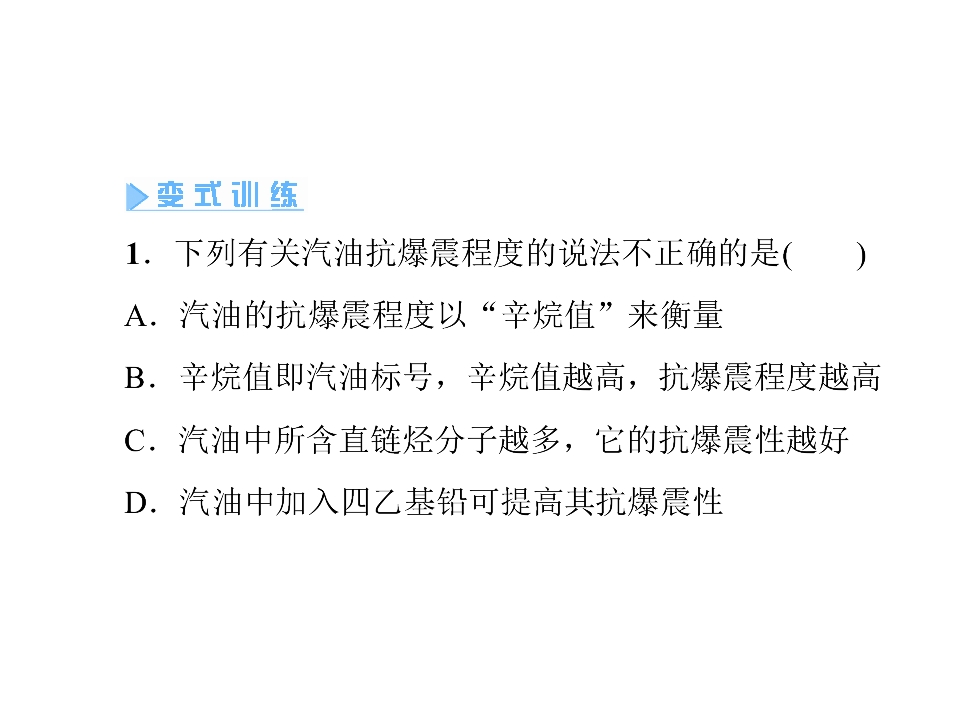 变式训练

1.下列有关汽油抗爆震程度的说法不正确的是(　　)

A.汽油的抗爆震程度以“辛烷值”来衡量

B.辛烷值即汽油标号，辛烷值越高，抗爆震程度越高

C.汽油中所含直链烃分子越多，它的抗爆震性越好

D.汽油中加入四乙基铅可提高其抗爆震性